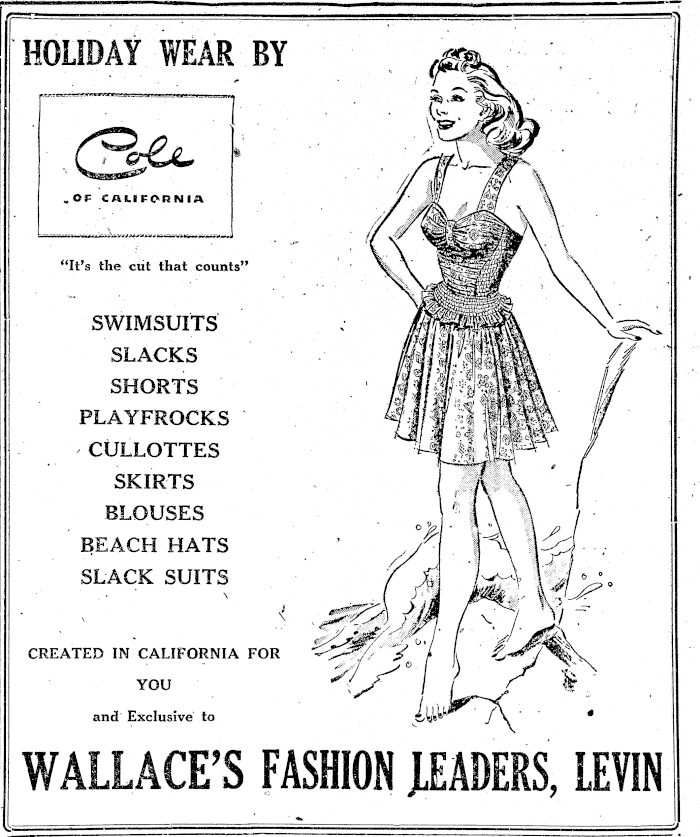 HOLIDAY WEAR BY

Cole
OF CALIFORNIA

"It's the cut that counts"

SWIMSUITS
SLACKS
SHORTS
PLAYFROCKS
CULLOTTES
SKIRTS
BLOUSES
BEACH HATS
SLACK SUITS

CREATED IN CALIFORNIA FOR YOU

and Exclusive to

WALLACE'S FASHION LEADERS, LEVIN